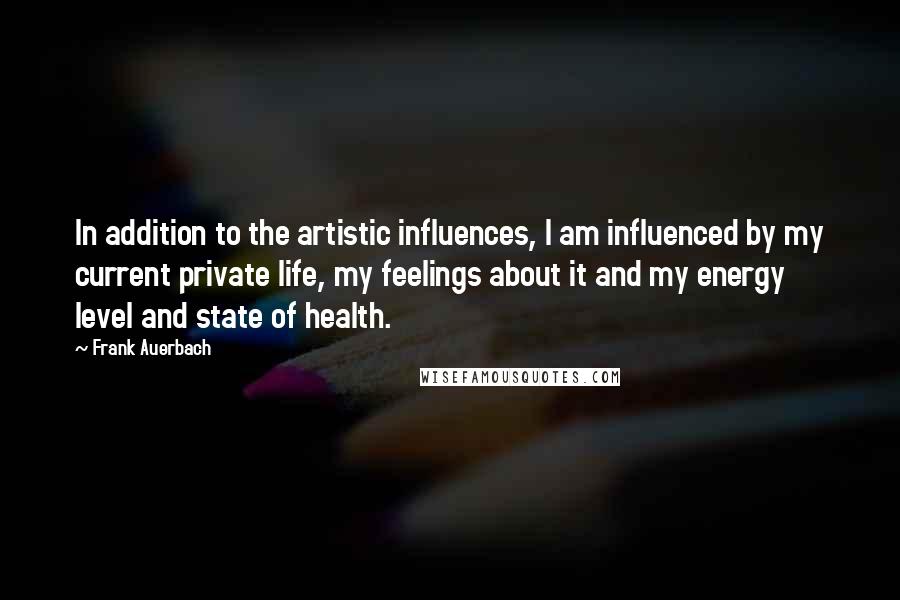 In addition to the artistic influences, I am influenced by my current private life, my feelings about it and my energy level and state of health.

~ Frank Auerbach

WISEFAMOUSQUOTES.COM